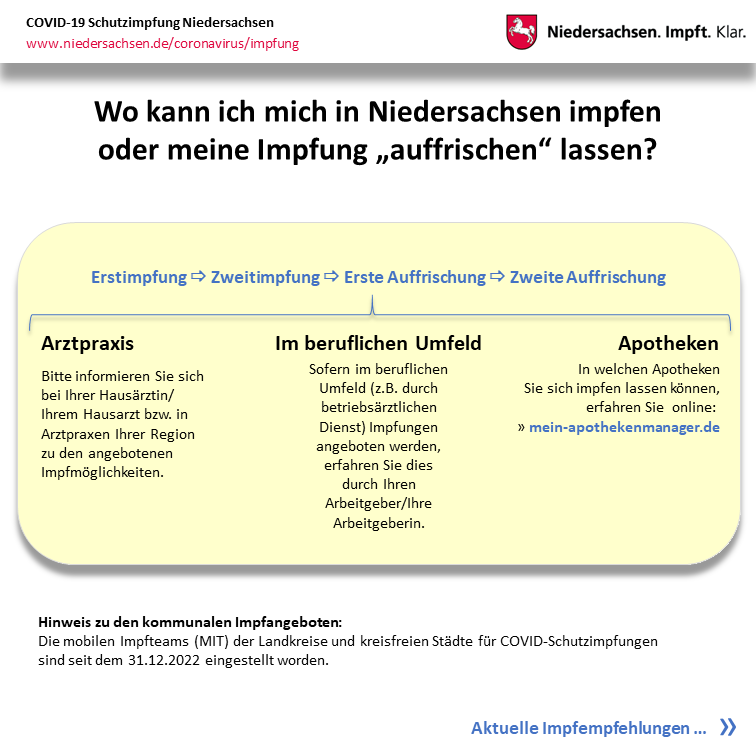 COVID-19 Schutzimpfung Niedersachsen
www.niedersachsen.de/coronavirus/impfung

Niedersachsen. Impft. Klar.

Wo kann ich mich in Niedersachsen impfen oder meine Impfung „auffrischen“ lassen?

Erstimpfung ⇨ Zweitimpfung ⇨ Erste Auffrischung ⇨ Zweite Auffrischung

Arztpraxis

Bitte informieren Sie sich bei Ihrer Hausärztin/ Ihrem Hausarzt bzw. in Arztpraxen Ihrer Region zu den angebotenen Impfmöglichkeiten.

Im beruflichen Umfeld

Sofern im beruflichen Umfeld (z.B. durch betriebsärztlichen Dienst) Impfungen angeboten werden, erfahren Sie dies durch Ihren Arbeitgeber/Ihre Arbeitgeberin.

Apotheken

In welchen Apotheken Sie sich impfen lassen können, erfahren Sie online:
» mein-apothekenmanager.de

Hinweis zu den kommunalen Impfangeboten:
Die mobilen Impfteams (MIT) der Landkreise und kreisfreien Städte für COVID-Schutzimpfungen sind seit dem 31.12.2022 eingestellt worden.

Aktuelle Impfempfehlungen ... »